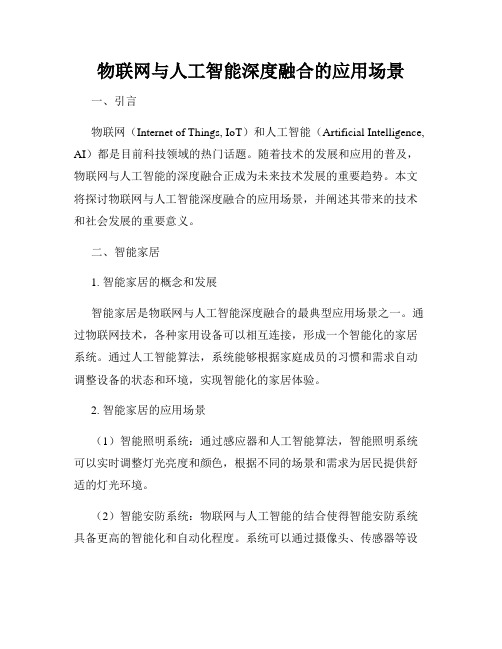 物联网与人工智能深度融合的应用场景

一、引言

物联网（Internet of Things, IoT）和人工智能（Artificial Intelligence, AI）都是目前科技领域的热门话题。随着技术的发展和应用的普及，物联网与人工智能的深度融合正成为未来技术发展的重要趋势。本文将探讨物联网与人工智能深度融合的应用场景，并阐述其带来的技术和社会发展的重要意义。

二、智能家居

1. 智能家居的概念和发展

智能家居是物联网与人工智能深度融合的最典型应用场景之一。通过物联网技术，各种家用设备可以相互连接，形成一个智能化的家居系统。通过人工智能算法，系统能够根据家庭成员的习惯和需求自动调整设备的状态和环境，实现智能化的家居体验。

2. 智能家居的应用场景

（1）智能照明系统：通过感应器和人工智能算法，智能照明系统可以实时调整灯光亮度和颜色，根据不同的场景和需求为居民提供舒适的灯光环境。

（2）智能安防系统：物联网与人工智能的结合使得智能安防系统具备更高的智能化和自动化程度。系统可以通过摄像头、传感器等设